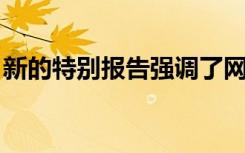 新的特别报告强调了网